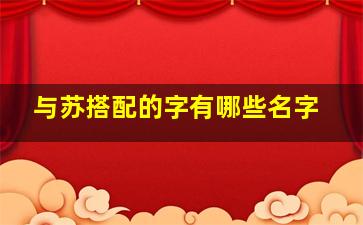 与苏搭配的字有哪些名字